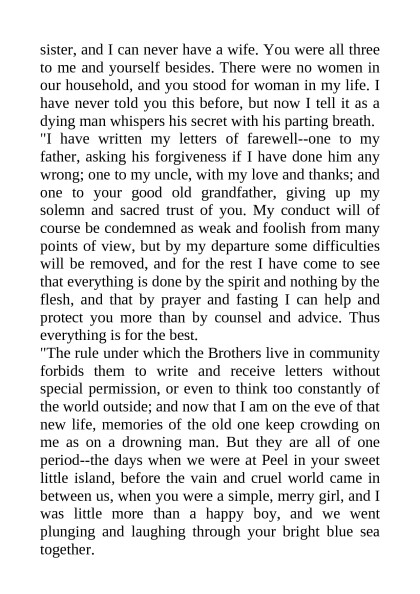 sister, and I can never have a wife. You were all three to me and yourself besides. There were no women in our household, and you stood for woman in my life. I have never told you this before, but now I tell it as a dying man whispers his secret with his parting breath.
"I have written my letters of farewell--one to my father, asking his forgiveness if I have done him any wrong; one to my uncle, with my love and thanks; and one to your good old grandfather, giving up my solemn and sacred trust of you. My conduct will of course be condemned as weak and foolish from many points of view, but by my departure some difficulties will be removed, and for the rest I have come to see that everything is done by the spirit and nothing by the flesh, and that by prayer and fasting I can help and protect you more than by counsel and advice. Thus everything is for the best.
"The rule under which the Brothers live in community forbids them to write and receive letters without special permission, or even to think too constantly of the world outside; and now that I am on the eve of that new life, memories of the old one keep crowding on me as on a drowning man. But they are all of one period--the days when we were at Peel in your sweet little island, before the vain and cruel world came in between us, when you were a simple, merry girl, and I was little more than a happy boy, and we went plunging and laughing through your bright blue sea together.